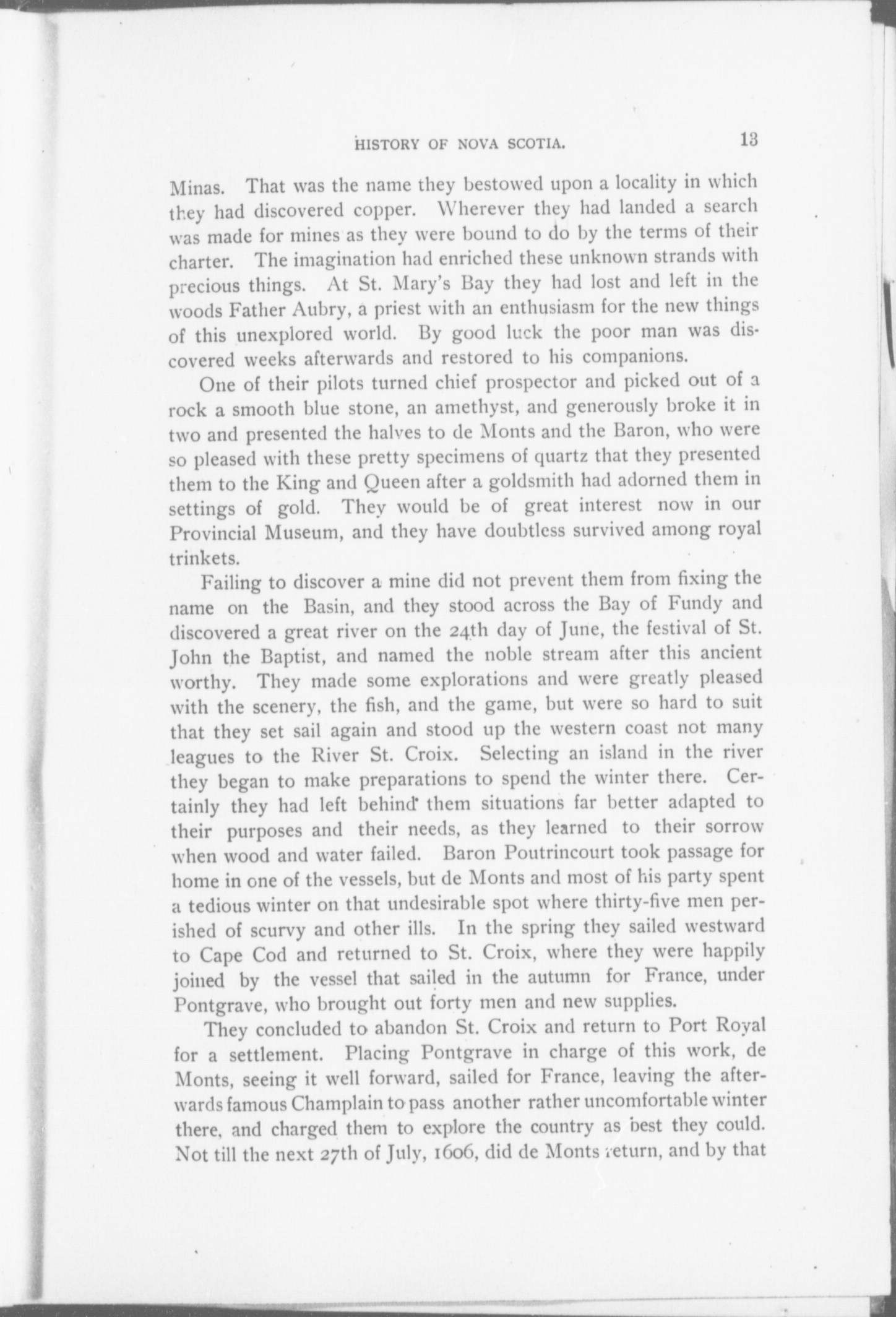 HISTORY OF NOVA SCOTIA. 13

Minas. That was the name they bestowed upon a locality in which they had discovered copper. Wherever they had landed a search was made for mines as they were bound to do by the terms of their charter. The imagination had enriched these unknown strands with precious things. At St. Mary's Bay they had lost and left in the woods Father Aubry, a priest with an enthusiasm for the new things of this unexplored world. By good luck the poor man was discovered weeks afterwards and restored to his companions.

One of their pilots turned chief prospector and picked out of a rock a smooth blue stone, an amethyst, and generously broke it in two and presented the halves to de Monts and the Baron, who were so pleased with these pretty specimens of quartz that they presented them to the King and Queen after a goldsmith had adorned them in settings of gold. They would be of great interest now in our Provincial Museum, and they have doubtless survived among royal trinkets.

Failing to discover a mine did not prevent them from fixing the name on the Basin, and they stood across the Bay of Fundy and discovered a great river on the 24th day of June, the festival of St. John the Baptist, and named the noble stream after this ancient worthy. They made some explorations and were greatly pleased with the scenery, the fish, and the game, but were so hard to suit that they set sail again and stood up the western coast not many leagues to the River St. Croix. Selecting an island in the river they began to make preparations to spend the winter there. Certainly they had left behind them situations far better adapted to their purposes and their needs, as they learned to their sorrow when wood and water failed. Baron Poutrincourt took passage for home in one of the vessels, but de Monts and most of his party spent a tedious winter on that undesirable spot where thirty-five men perished of scurvy and other ills. In the spring they sailed westward to Cape Cod and returned to St. Croix, where they were happily joined by the vessel that sailed in the autumn for France, under Pontgrave, who brought out forty men and new supplies.

They concluded to abandon St. Croix and return to Port Royal for a settlement. Placing Pontgrave in charge of this work, de Monts, seeing it well forward, sailed for France, leaving the afterwards famous Champlain to pass another rather uncomfortable winter there, and charged them to explore the country as best they could. Not till the next 27th of July, 1606, did de Monts return, and by that